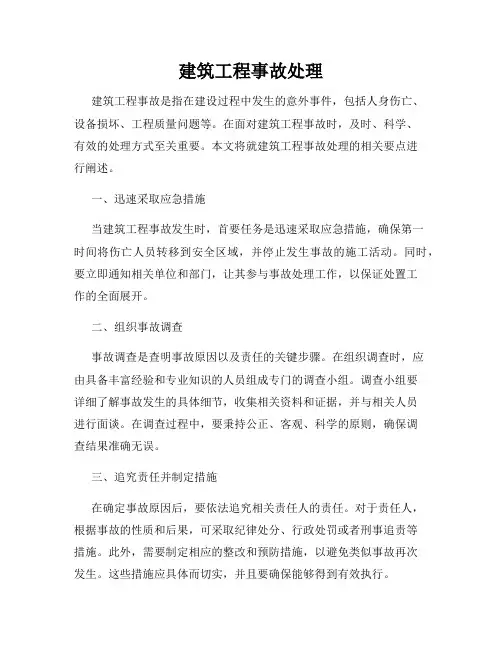 建筑工程事故处理

建筑工程事故是指在建设过程中发生的意外事件，包括人身伤亡、设备损坏、工程质量问题等。在面对建筑工程事故时，及时、科学、有效的处理方式至关重要。本文将就建筑工程事故处理的相关要点进行阐述。

一、迅速采取应急措施

当建筑工程事故发生时，首要任务是迅速采取应急措施，确保第一时间将伤亡人员转移到安全区域，并停止发生事故的施工活动。同时，要立即通知相关单位和部门，让其参与事故处理工作，以保证处置工作的全面展开。

二、组织事故调查

事故调查是查明事故原因以及责任的关键步骤。在组织调查时，应由具备丰富经验和专业知识的人员组成专门的调查小组。调查小组要详细了解事故发生的具体细节，收集相关资料和证据，并与相关人员进行面谈。在调查过程中，要秉持公正、客观、科学的原则，确保调查结果准确无误。

三、追究责任并制定措施

在确定事故原因后，要依法追究相关责任人的责任。对于责任人，根据事故的性质和后果，可采取纪律处分、行政处罚或者刑事追责等措施。此外，需要制定相应的整改和预防措施，以避免类似事故再次发生。这些措施应具体而切实，并且要确保能够得到有效执行。